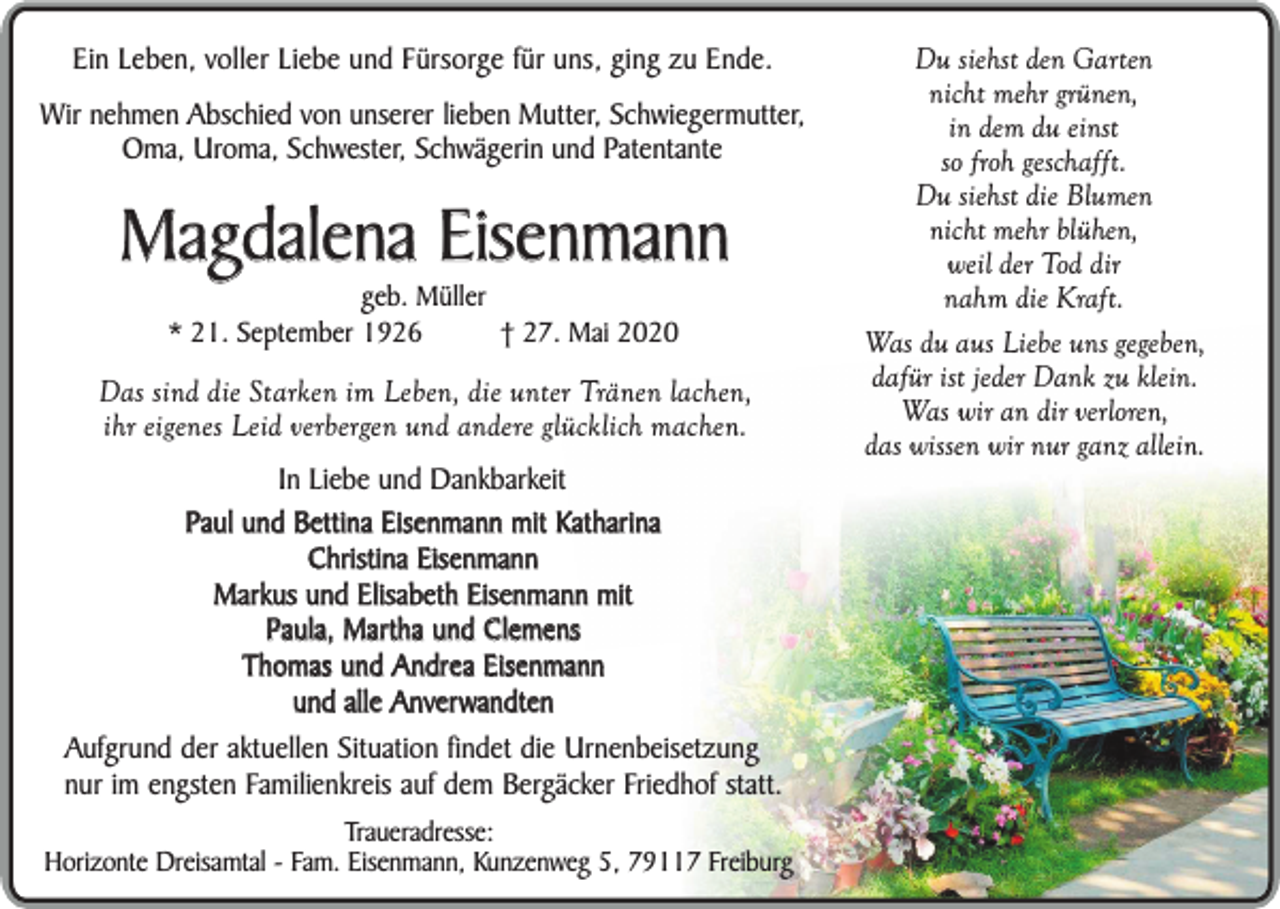 Ein Leben, voller Liebe und Fürsorge für uns, ging zu Ende.

Wir nehmen Abschied von unserer lieben Mutter, Schwiegermutter, Oma, Uroma, Schwester, Schwägerin und Patentante

Magdalena Eisenmann

geb. Müller

* 21. September 1926 † 27. Mai 2020

Das sind die Starken im Leben, die unter Tränen lachen, ihr eigenes Leid verbergen und andere glücklich machen.

In Liebe und Dankbarkeit

Paul und Bettina Eisenmann mit Katharina
Christina Eisenmann
Markus und Elisabeth Eisenmann mit
Paula, Martha und Clemens
Thomas und Andrea Eisenmann
und alle Anverwandten

Aufgrund der aktuellen Situation findet die Urnenbeisetzung nur im engsten Familienkreis auf dem Bergäcker Friedhof statt.

Traueradresse:
Horizonte Dreisamtal - Fam. Eisenmann, Kunzenweg 5, 79117 Freiburg

Du siehst den Garten
nicht mehr grünen,
in dem du einst
so froh geschafft.
Du siehst die Blumen
nicht mehr blühen,
weil der Tod dir
nahm die Kraft.

Was du aus Liebe uns gegeben,
dafür ist jeder Dank zu klein.
Was wir an dir verloren,
das wissen wir nur ganz allein.